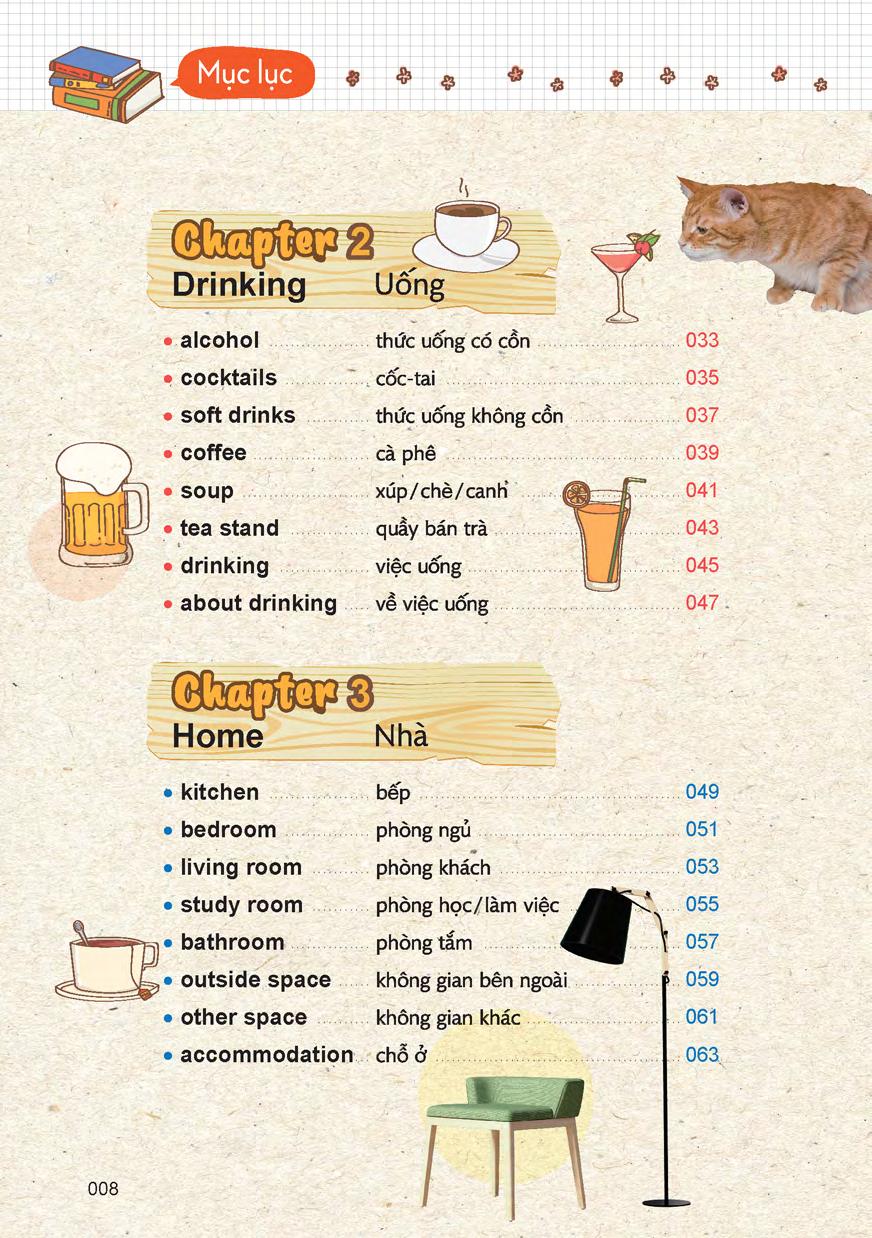 Mục lục

Chapter 2
Drinking Uống

• alcohol thức uống có cồn 033
• cocktails cốc-tai 035
• soft drinks thức uống không cồn 037
• coffee cà phê 039
• soup xúp/chè/canh 041
• tea stand quầy bán trà 043
• drinking việc uống 045
• about drinking về việc uống 047

Chapter 3
Home Nhà

• kitchen bếp 049
• bedroom phòng ngủ 051
• living room phòng khách 053
• study room phòng học/làm việc 055
• bathroom phòng tắm 057
• outside space không gian bên ngoài 059
• other space không gian khác 061
• accommodation chỗ ở 063

008